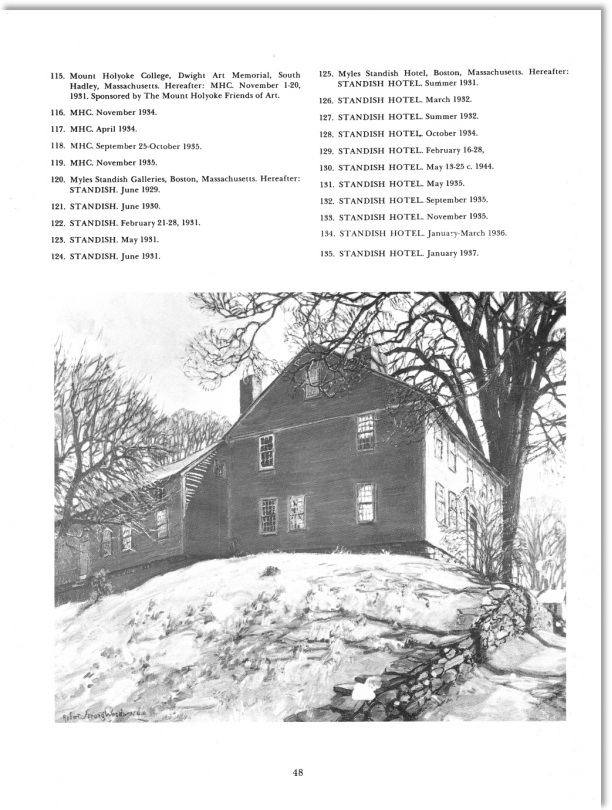 115. Mount Holyoke College, Dwight Art Memorial, South Hadley, Massachusetts. Hereafter: MHC. November 1-20, 1931. Sponsored by The Mount Holyoke Friends of Art.

116. MHC. November 1934.

117. MHC. April 1934.

118. MHC. September 25-October 1935.

119. MHC. November 1935.

120. Myles Standish Galleries, Boston, Massachusetts. Hereafter: STANDISH. June 1929.

121. STANDISH. June 1930.

122. STANDISH. February 21-28, 1931.

123. STANDISH. May 1931.

124. STANDISH. June 1931.

125. Myles Standish Hotel, Boston, Massachusetts. Hereafter: STANDISH HOTEL. Summer 1931.

126. STANDISH HOTEL. March 1932.

127. STANDISH HOTEL. Summer 1932.

128. STANDISH HOTEL. October 1934.

129. STANDISH HOTEL. February 16-28,

130. STANDISH HOTEL. May 13-25 c. 1944.

131. STANDISH HOTEL. May 1935.

132. STANDISH HOTEL. September 1935.

133. STANDISH HOTEL. November 1935.

134. STANDISH HOTEL. January-March 1936.

135. STANDISH HOTEL. January 1937.

Robert Strong Woodward

48